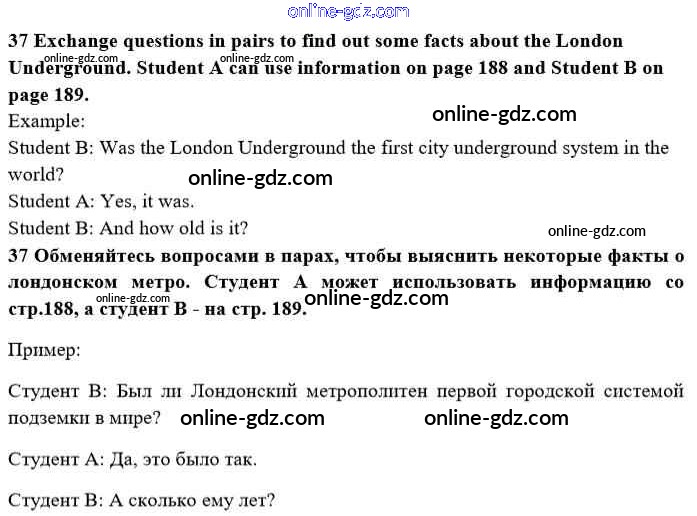 37 Exchange questions in pairs to find out some facts about the London Underground. Student A can use information on page 188 and Student B on page 189.

Example:

Student B: Was the London Underground the first city underground system in the world?

Student A: Yes, it was.

Student B: And how old is it?

37 Обменяйтесь вопросами в парах, чтобы выяснить некоторые факты о лондонском метро. Студент А может использовать информацию со стр.188, а студент В - на стр. 189.

Пример:

Студент В: Был ли Лондонский метрополитен первой городской системой подземки в мире?

Студент А: Да, это было так.

Студент В: А сколько ему лет?

online-gdz.com